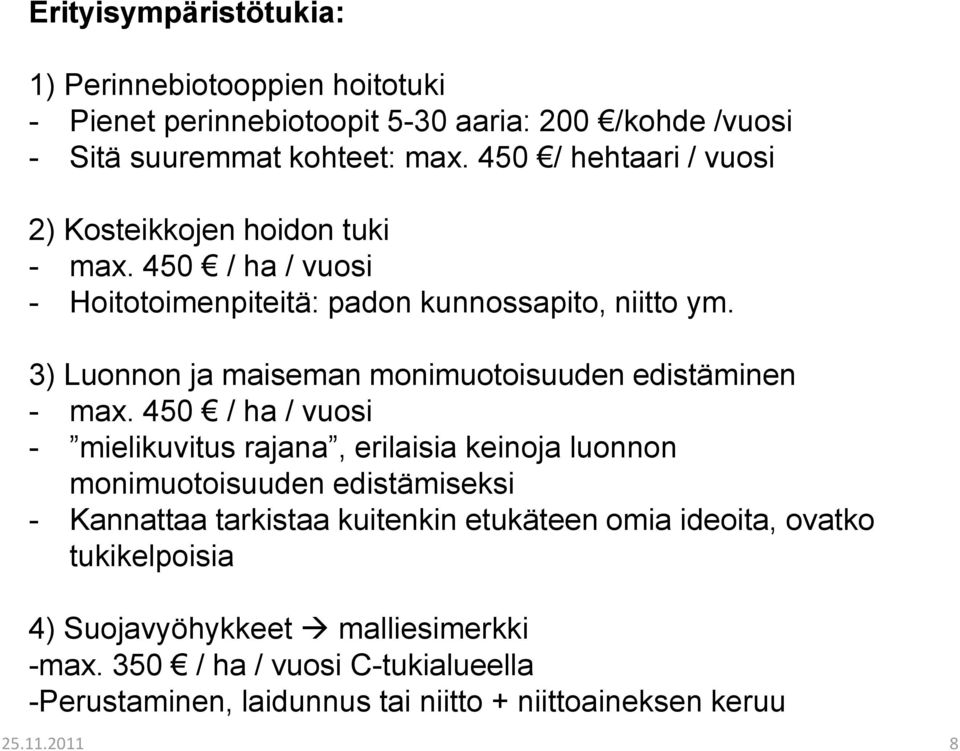 Erityisympäristötukia:

1) Perinnebiotooppien hoitotuki
- Pienet perinnebiotoopit 5-30 aaria: 200 €/kohde /vuosi
- Sitä suuremmat kohteet: max. 450 €/ hehtaari / vuosi

2) Kosteikkojen hoidon tuki
- max. 450 € / ha / vuosi
- Hoitotoimenpiteitä: padon kunnossapito, niitto ym.

3) Luonnon ja maiseman monimuotoisuuden edistäminen
- max. 450 € / ha / vuosi
- ”mielikuvitus rajana”, erilaisia keinoja luonnon monimuotoisuuden edistämiseksi
- Kannattaa tarkistaa kuitenkin etukäteen omia ideoita, ovatko tukikelpoisia

4) Suojavyöhykkeet → malliesimerkki
-max. 350 € / ha / vuosi C-tukialueella
-Perustaminen, laidunnus tai niitto + niittoaineksen keruu

25.11.2011

8